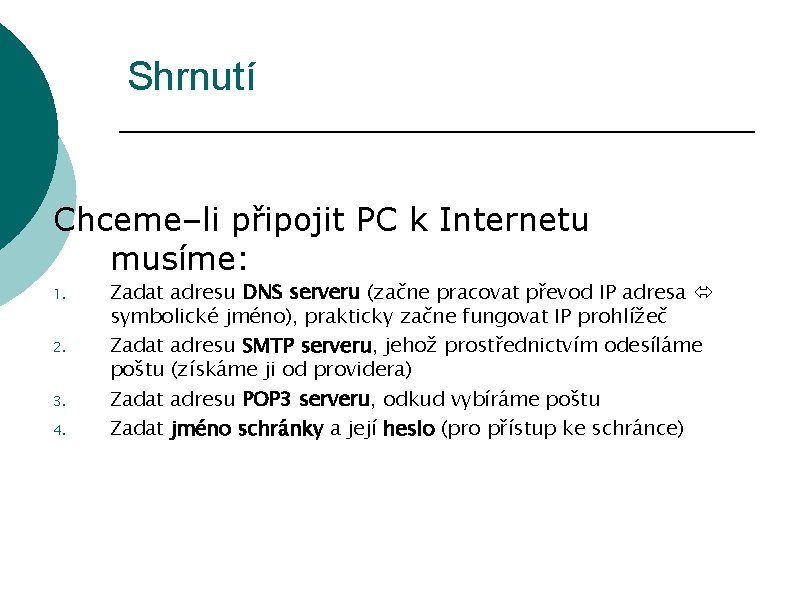 Shrnutí

Chceme–li připojit PC k Internetu musíme:

1. Zadat adresu DNS serveru (začne pracovat převod IP adresa ⇔ symbolické jméno), prakticky začne fungovat IP prohlížeč
2. Zadat adresu SMTP serveru, jehož prostřednictvím odesíláme poštu (získáme ji od providera)
3. Zadat adresu POP3 serveru, odkud vybíráme poštu
4. Zadat jméno schránky a její heslo (pro přístup ke schránce)